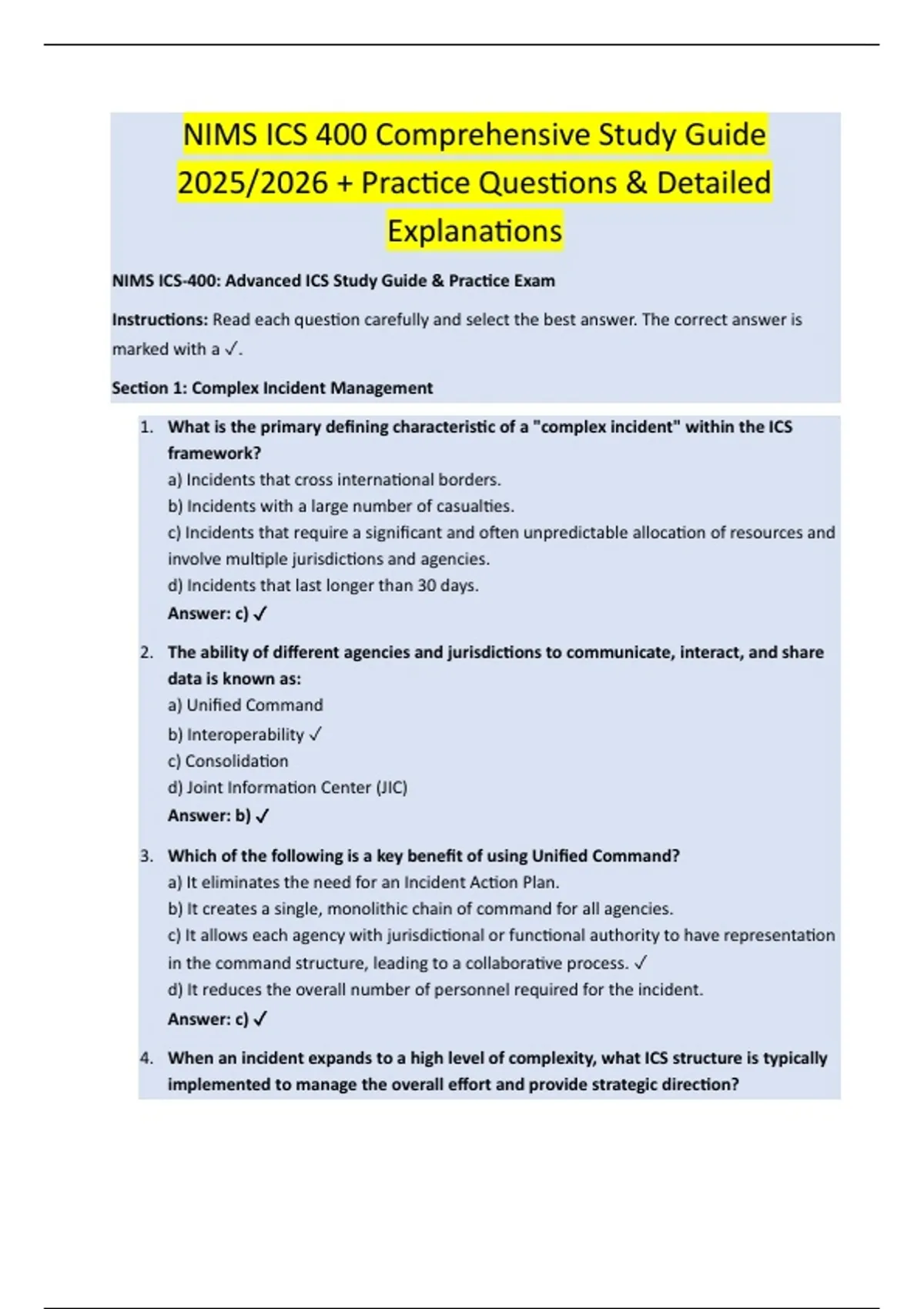 NIMS ICS 400 Comprehensive Study Guide 2025/2026 + Practice Questions & Detailed Explanations

NIMS ICS-400: Advanced ICS Study Guide & Practice Exam

Instructions: Read each question carefully and select the best answer. The correct answer is marked with a ✓.

Section 1: Complex Incident Management

1. What is the primary defining characteristic of a "complex incident" within the ICS framework?
a) Incidents that cross international borders.
b) Incidents with a large number of casualties.
c) Incidents that require a significant and often unpredictable allocation of resources and involve multiple jurisdictions and agencies.
d) Incidents that last longer than 30 days.
Answer: c) ✓

2. The ability of different agencies and jurisdictions to communicate, interact, and share data is known as:
a) Unified Command
b) Interoperability ✓
c) Consolidation
d) Joint Information Center (JIC)
Answer: b) ✓

3. Which of the following is a key benefit of using Unified Command?
a) It eliminates the need for an Incident Action Plan.
b) It creates a single, monolithic chain of command for all agencies.
c) It allows each agency with jurisdictional or functional authority to have representation in the command structure, leading to a collaborative process. ✓
d) It reduces the overall number of personnel required for the incident.
Answer: c) ✓

4. When an incident expands to a high level of complexity, what ICS structure is typically implemented to manage the overall effort and provide strategic direction?